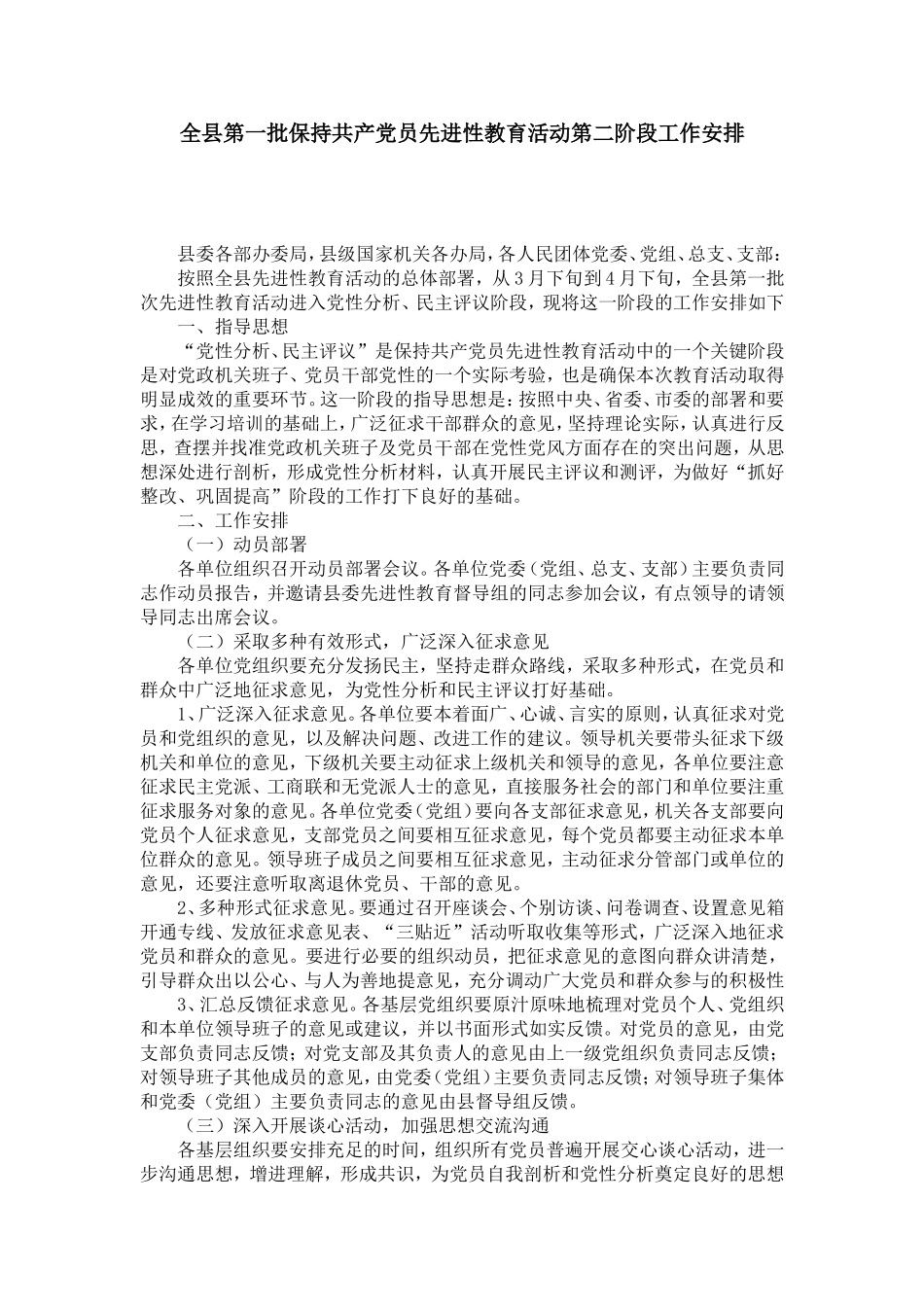 全县第一批保持共产党员先进性教育活动第二阶段工作安排

县委各部办委局，县级国家机关各办局，各人民团体党委、党组、总支、支部：

按照全县先进性教育活动的总体部署，从3月下旬到4月下旬，全县第一批次先进性教育活动进入党性分析、民主评议阶段，现将这一阶段的工作安排如下

一、指导思想

“党性分析、民主评议”是保持共产党员先进性教育活动中的一个关键阶段是对党政机关班子、党员干部党性的一个实际考验，也是确保本次教育活动取得明显成效的重要环节。这一阶段的指导思想是：按照中央、省委、市委的部署和要求，在学习培训的基础上，广泛征求干部群众的意见，坚持理论实际，认真进行反思，查摆并找准党政机关班子及党员干部在党性党风方面存在的突出问题，从思想深处进行剖析，形成党性分析材料，认真开展民主评议和测评，为做好“抓好整改、巩固提高”阶段的工作打下良好的基础。

二、工作安排

（一）动员部署

各单位组织召开动员部署会议。各单位党委（党组、总支、支部）主要负责同志作动员报告，并邀请县委先进性教育督导组的同志参加会议，有点领导的请领导同志出席会议。

（二）采取多种有效形式，广泛深入征求意见

各单位党组织要充分发扬民主，坚持走群众路线，采取多种形式，在党员和群众中广泛地征求意见，为党性分析和民主评议打好基础。

1、广泛深入征求意见。各单位要本着面广、心诚、言实的原则，认真征求对党员和党组织的意见，以及解决问题、改进工作的建议。领导机关要带头征求下级机关和单位的意见，下级机关要主动征求上级机关和领导的意见，各单位要注意征求民主党派、工商联和无党派人士的意见，直接服务社会的部门和单位要注重征求服务对象的意见。各单位党委（党组）要向各支部征求意见，机关各支部要向党员个人征求意见，支部党员之间要相互征求意见，每个党员都要主动征求本单位群众的意见。领导班子成员之间要相互征求意见，主动征求分管部门或单位的意见，还要注意听取离退休党员、干部的意见。

2、多种形式征求意见。要通过召开座谈会、个别访谈、问卷调查、设置意见箱开通专线、发放征求意见表、“三贴近”活动听取收集等形式，广泛深入地征求党员和群众的意见。要进行必要的组织动员，把征求意见的意图向群众讲清楚，引导群众出以公心、与人为善地提意见，充分调动广大党员和群众参与的积极性

3、汇总反馈征求意见。各基层党组织要原汁原味地梳理对党员个人、党组织和本单位领导班子的意见或建议，并以书面形式如实反馈。对党员的意见，由党支部负责同志反馈；对党支部及其负责人的意见由上一级党组织负责同志反馈；对领导班子其他成员的意见，由党委（党组）主要负责同志反馈；对领导班子集体和党委（党组）主要负责同志的意见由县督导组反馈。

（三）深入开展谈心活动，加强思想交流沟通

各基层组织要安排充足的时间，组织所有党员普遍开展交心谈心活动，进一步沟通思想，增进理解，形成共识，为党员自我剖析和党性分析奠定良好的思想